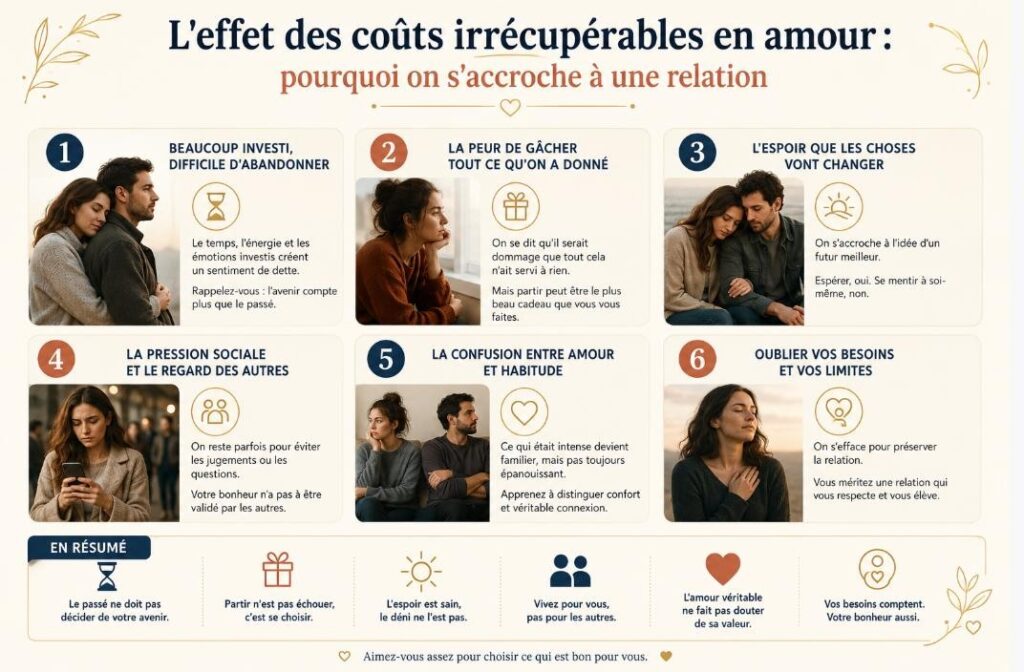 L'effet des coûts irrécupérables en amour :
pourquoi on s'accroche à une relation

1
BEAUCOUP INVESTI, DIFFICILE D'ABANDONNER

Le temps, l'énergie et les émotions investis créent un sentiment de dette.

Rappelez-vous : l'avenir compte plus que le passé.

2
LA PEUR DE GÂCHER TOUT CE QU'ON A DONNÉ

On se dit qu'il serait dommage que tout cela n'ait servi à rien.

Mais partir peut être le plus beau cadeau que vous vous faites.

3
L'ESPOIR QUE LES CHOSES VONT CHANGER

On s'accroche à l'idée d'un futur meilleur.

Espérer, oui. Se mentir à soi-même, non.

4
LA PRESSION SOCIALE ET LE REGARD DES AUTRES

On reste parfois pour éviter les jugements ou les questions.

Votre bonheur n'a pas à être validé par les autres.

5
LA CONFUSION ENTRE AMOUR ET HABITUDE

Ce qui était intense devient familier, mais pas toujours épanouissant.

Apprenez à distinguer confort et véritable connexion.

6
OUBLIER VOS BESOINS ET VOS LIMITES

On s'efface pour préserver la relation.

Vous méritez une relation qui vous respecte et vous élève.

EN RÉSUMÉ

Le passé ne doit pas décider de votre avenir.

Partir n'est pas échouer, c'est se choisir.

L'espoir est sain, le déni ne l'est pas.

Vivez pour vous, pas pour les autres.

L'amour véritable ne fait pas douter de sa valeur.

Vos besoins comptent. Votre bonheur aussi.

Aimez-vous assez pour choisir ce qui est bon pour vous.